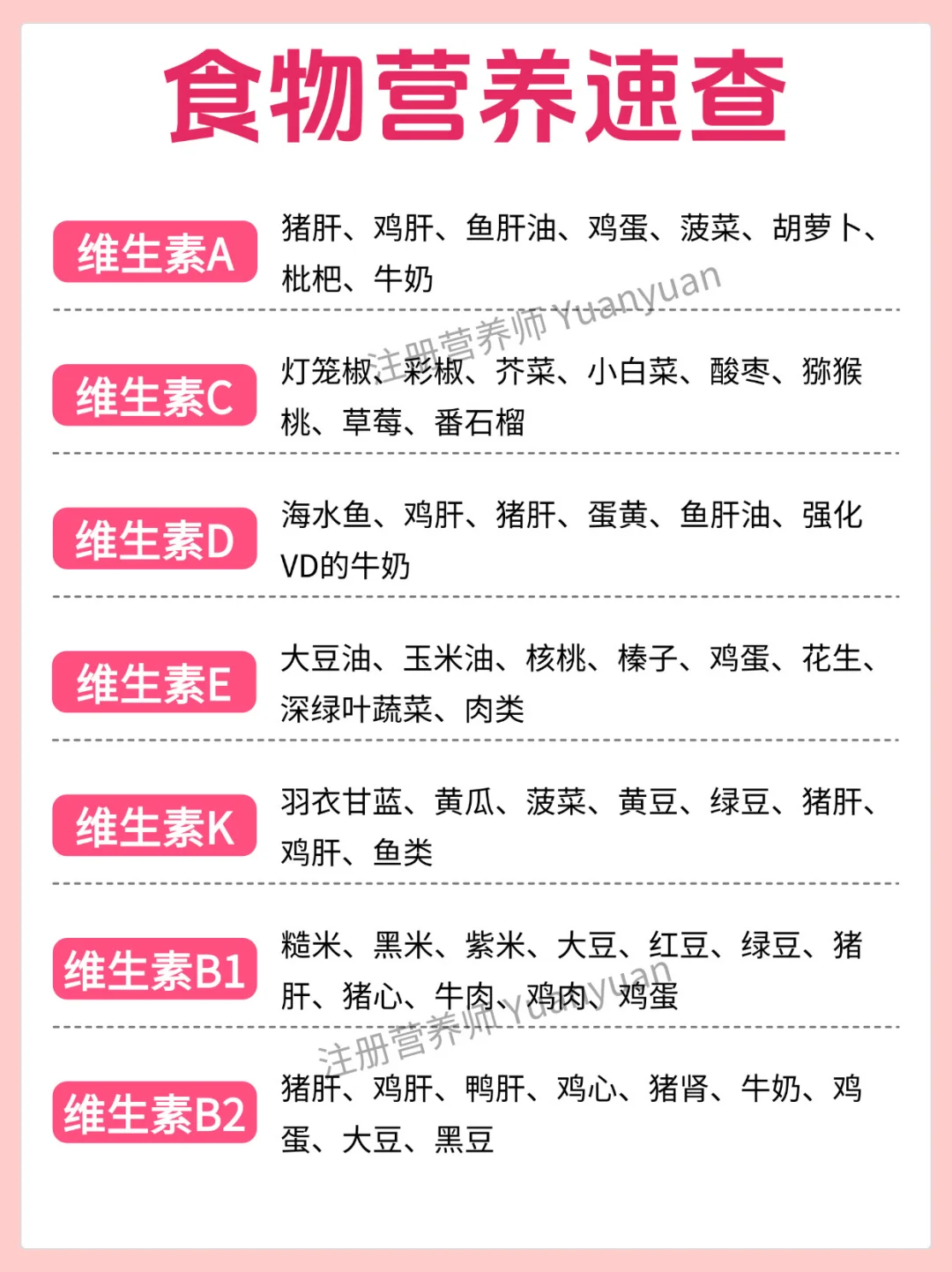 食物营养速查

维生素A
猪肝、鸡肝、鱼肝油、鸡蛋、菠菜、胡萝卜、枇杷、牛奶

维生素C
灯笼椒、彩椒、芥菜、小白菜、酸枣、猕猴桃、草莓、番石榴

维生素D
海水鱼、鸡肝、猪肝、蛋黄、鱼肝油、强化VD的牛奶

维生素E
大豆油、玉米油、核桃、榛子、鸡蛋、花生、深绿叶蔬菜、肉类

维生素K
羽衣甘蓝、黄瓜、菠菜、黄豆、绿豆、猪肝、鸡肝、鱼类

维生素B1
糙米、黑米、紫米、大豆、红豆、绿豆、猪肝、猪心、牛肉、鸡肉、鸡蛋

维生素B2
猪肝、鸡肝、鸭肝、鸡心、猪肾、牛奶、鸡蛋、大豆、黑豆

注册营养师 Yuanyuan